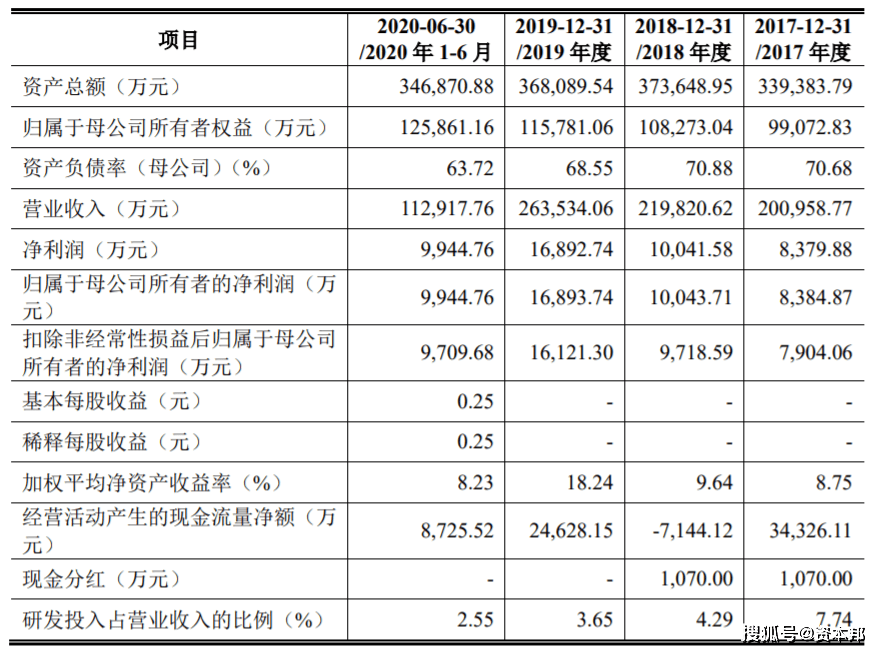 | 项目 | 2020-06-30 /2020 年 1-6 月 | 2019-12-31 /2019 年度 | 2018-12-31 /2018 年度 | 2017-12-31 /2017 年度 |
|---|---|---|---|---|
| 资产总额（万元） | 346,870.88 | 368,089.54 | 373,648.95 | 339,383.79 |
| 归属于母公司所有者权益（万元） | 125,861.16 | 115,781.06 | 108,273.04 | 99,072.83 |
| 资产负债率（母公司）（%） | 63.72 | 68.55 | 70.88 | 70.68 |
| 营业收入（万元） | 112,917.76 | 263,534.06 | 219,820.62 | 200,958.77 |
| 净利润（万元） | 9,944.76 | 16,892.74 | 10,041.58 | 8,379.88 |
| 归属于母公司所有者的净利润（万元） | 9,944.76 | 16,893.74 | 10,043.71 | 8,384.87 |
| 扣除非经常性损益后归属于母公司所有者的净利润（万元） | 9,709.68 | 16,121.30 | 9,718.59 | 7,904.06 |
| 基本每股收益（元） | 0.25 | - | - | - |
| 稀释每股收益（元） | 0.25 | - | - | - |
| 加权平均净资产收益率（%） | 8.23 | 18.24 | 9.64 | 8.75 |
| 经营活动产生的现金流量净额（万元） | 8,725.52 | 24,628.15 | -7,144.12 | 34,326.11 |
| 现金分红（万元） | - | - | 1,070.00 | 1,070.00 |
| 研发投入占营业收入的比例（%） | 2.55 | 3.65 | 4.29 | 7.74 |

搜狐号@资本邦